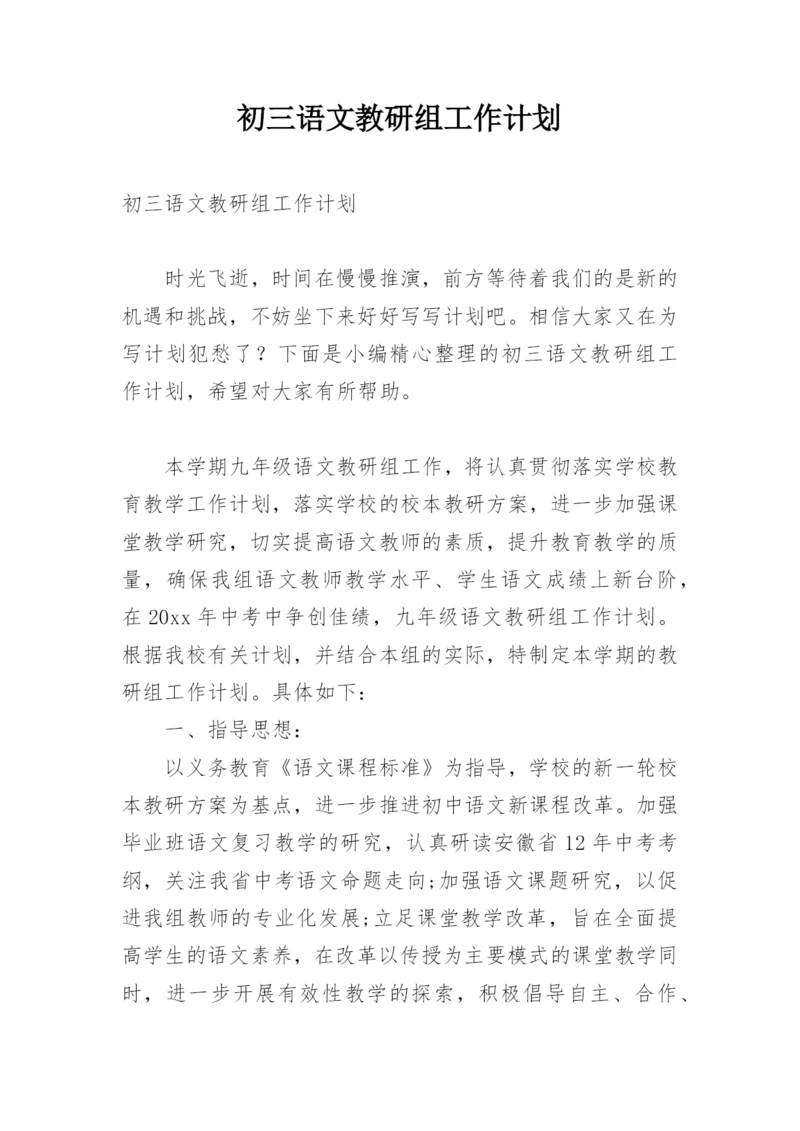 初三语文教研组工作计划

初三语文教研组工作计划

时光飞逝，时间在慢慢推演，前方等待着我们的是新的机遇和挑战，不妨坐下来好好写写计划吧。相信大家又在为写计划犯愁了？下面是小编精心整理的初三语文教研组工作计划，希望对大家有所帮助。

本学期九年级语文教研组工作，将认真贯彻落实学校教育教学工作计划，落实学校的校本教研方案，进一步加强课堂教学研究，切实提高语文教师的素质，提升教育教学的质量，确保我组语文教师教学水平、学生语文成绩上新台阶，在20xx年中考中争创佳绩，九年级语文教研组工作计划。根据我校有关计划，并结合本组的实际，特制定本学期的教研组工作计划。具体如下：

一、指导思想：

以义务教育《语文课程标准》为指导，学校的新一轮校本教研方案为基点，进一步推进初中语文新课程改革。加强毕业班语文复习教学的研究，认真研读安徽省12年中考考纲，关注我省中考语文命题走向;加强语文课题研究，以促进我组教师的专业化发展;立足课堂教学改革，旨在全面提高学生的语文素养，在改革以传授为主要模式的课堂教学同时，进一步开展有效性教学的探索，积极倡导自主、合作、